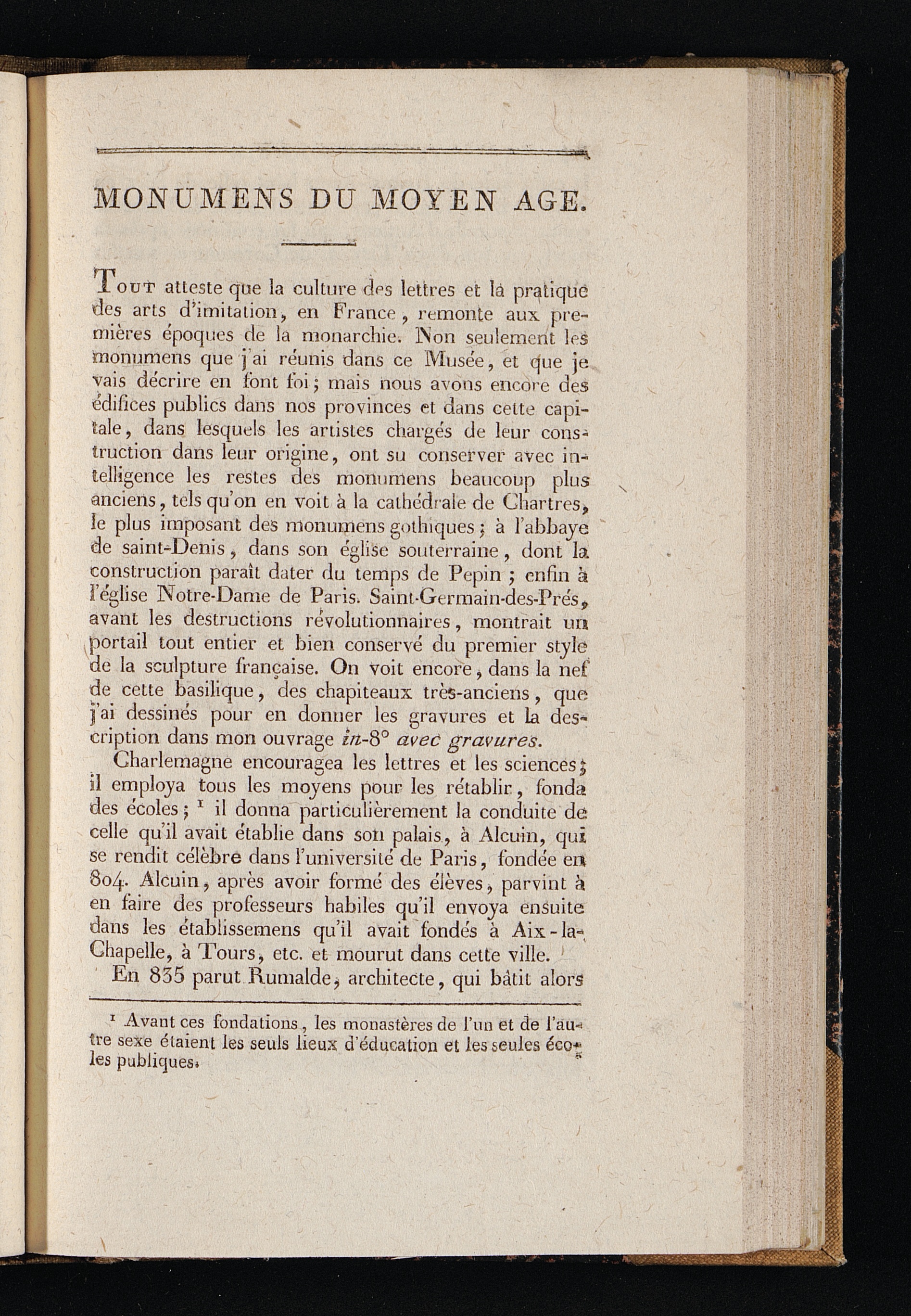 MONUMENS DU MOYEN AGE.

Tout atteste que la culture des lettres et la pratique des arts d'imitation, en France, remonte aux premières époques de la monarchie. Non seulement les monumens que j'ai réunis dans ce Musée, et que je vais décrire en font foi; mais nous avons encore des édifices publics dans nos provinces et dans cette capitale, dans lesquels les artistes chargés de leur construction dans leur origine, ont su conserver avec intelligence les restes des monumens beaucoup plus anciens, tels qu'on en voit à la cathédrale de Chartres, le plus imposant des monumens gothiques; à l'abbaye de saint-Denis, dans son église souterraine, dont la construction paraît dater du temps de Pepin; enfin à l'église Notre-Dame de Paris. Saint-Germain-des-Prés, avant les destructions révolutionnaires, montrait un portail tout entier et bien conservé du premier style de la sculpture française. On voit encore, dans la nef de cette basilique, des chapiteaux très-anciens, que j'ai dessinés pour en donner les gravures et la description dans mon ouvrage in-8° avec gravures.

Charlemagne encouragea les lettres et les sciences; il employa tous les moyens pour les rétablir, fonda des écoles; $^1$ il donna particulièrement la conduite de celle qu'il avait établie dans son palais, à Alcuin, qui se rendit célèbre dans l'université de Paris, fondée en 804. Alcuin, après avoir formé des élèves, parvint à en faire des professeurs habiles qu'il envoya ensuite dans les établissemens qu'il avait fondés à Aix-la-Chapelle, à Tours, etc. et mourut dans cette ville.

En 835 parut Rumalde, architecte, qui bâtit alors

$^1$ Avant ces fondations, les monastères de l'un et de l'autre sexe étaient les seuls lieux d'éducation et les seules écoles publiques.